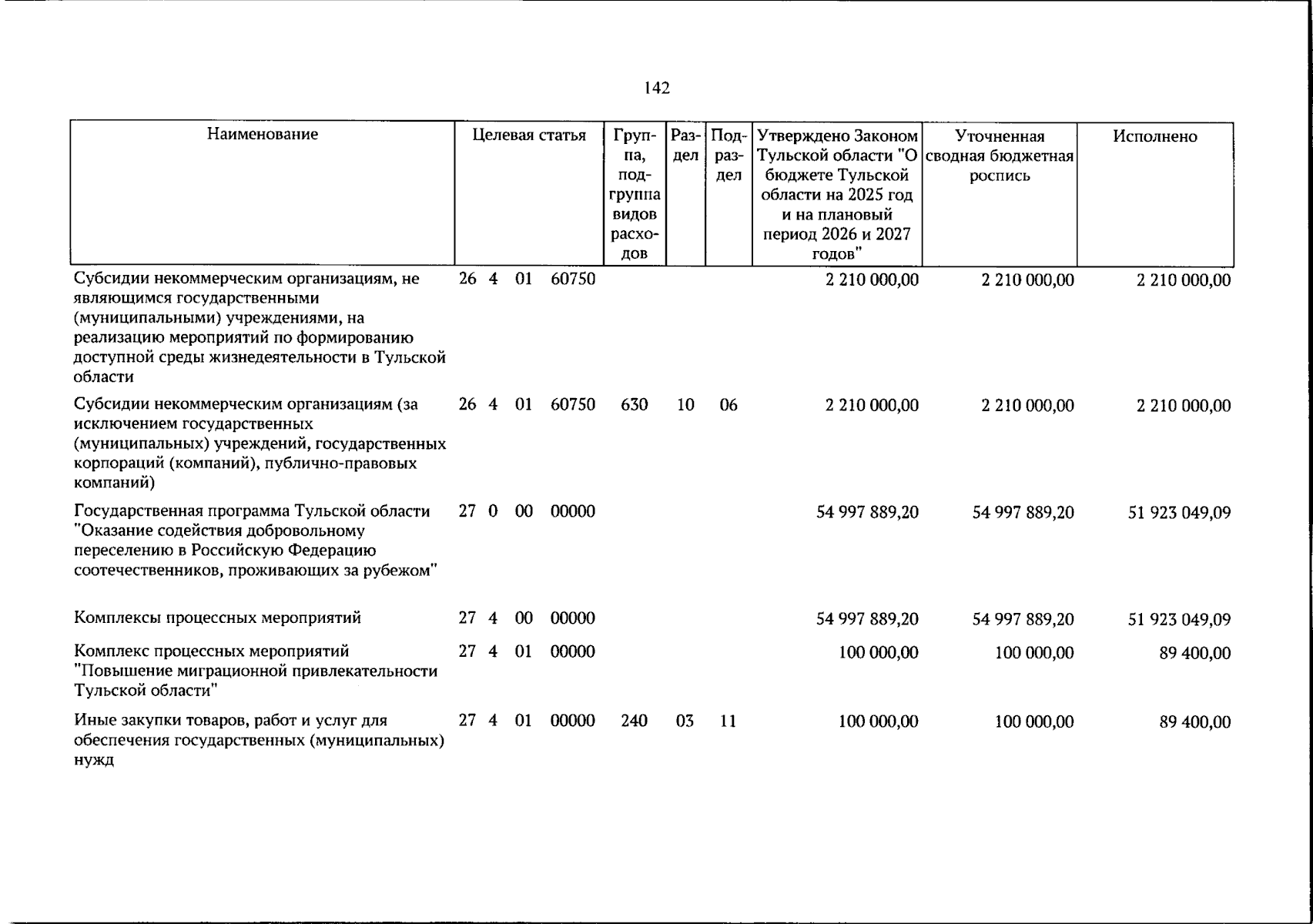 142

| Наименование | Целевая статья | Группа, подгруппа видов расходов | Раздел | Подраздел | Утверждено Законом Тульской области "О бюджете Тульской области на 2025 год и на плановый период 2026 и 2027 годов" | Уточненная сводная бюджетная роспись | Исполнено |
|---|---|---|---|---|---|---|---|
| Субсидии некоммерческим организациям, не являющимся государственными (муниципальными) учреждениями, на реализацию мероприятий по формированию доступной среды жизнедеятельности в Тульской области | 26 4 01 60750 | | | | 2 210 000,00 | 2 210 000,00 | 2 210 000,00 |
| Субсидии некоммерческим организациям (за исключением государственных (муниципальных) учреждений, государственных корпораций (компаний), публично-правовых компаний) | 26 4 01 60750 | 630 | 10 | 06 | 2 210 000,00 | 2 210 000,00 | 2 210 000,00 |
| Государственная программа Тульской области "Оказание содействия добровольному переселению в Российскую Федерацию соотечественников, проживающих за рубежом" | 27 0 00 00000 | | | | 54 997 889,20 | 54 997 889,20 | 51 923 049,09 |
| Комплексы процессных мероприятий | 27 4 00 00000 | | | | 54 997 889,20 | 54 997 889,20 | 51 923 049,09 |
| Комплекс процессных мероприятий "Повышение миграционной привлекательности Тульской области" | 27 4 01 00000 | | | | 100 000,00 | 100 000,00 | 89 400,00 |
| Иные закупки товаров, работ и услуг для обеспечения государственных (муниципальных) нужд | 27 4 01 00000 | 240 | 03 | 11 | 100 000,00 | 100 000,00 | 89 400,00 |